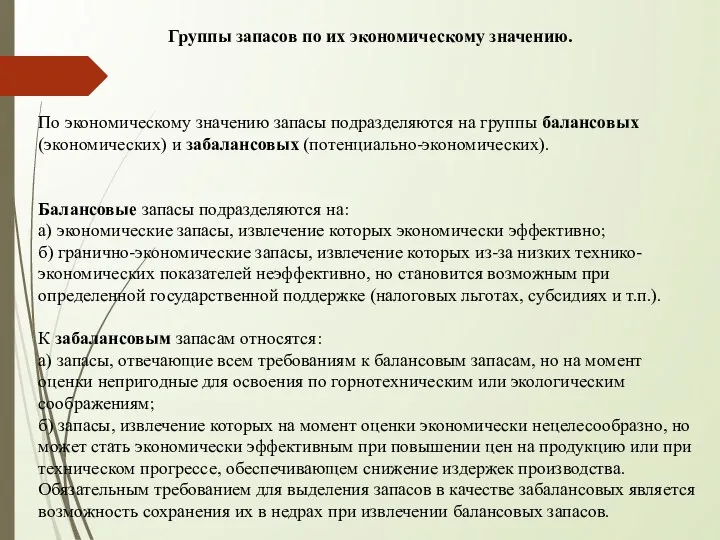 Группы запасов по их экономическому значению.

По экономическому значению запасы подразделяются на группы балансовых (экономических) и забалансовых (потенциально-экономических).

Балансовые запасы подразделяются на:
а) экономические запасы, извлечение которых экономически эффективно;
б) гранично-экономические запасы, извлечение которых из-за низких технико-экономических показателей неэффективно, но становится возможным при определенной государственной поддержке (налоговых льготах, субсидиях и т.п.).

К забалансовым запасам относятся:
а) запасы, отвечающие всем требованиям к балансовым запасам, но на момент оценки непригодные для освоения по горнотехническим или экологическим соображениям;
б) запасы, извлечение которых на момент оценки экономически нецелесообразно, но может стать экономически эффективным при повышении цен на продукцию или при техническом прогрессе, обеспечивающем снижение издержек производства. Обязательным требованием для выделения запасов в качестве забалансовых является возможность сохранения их в недрах при извлечении балансовых запасов.